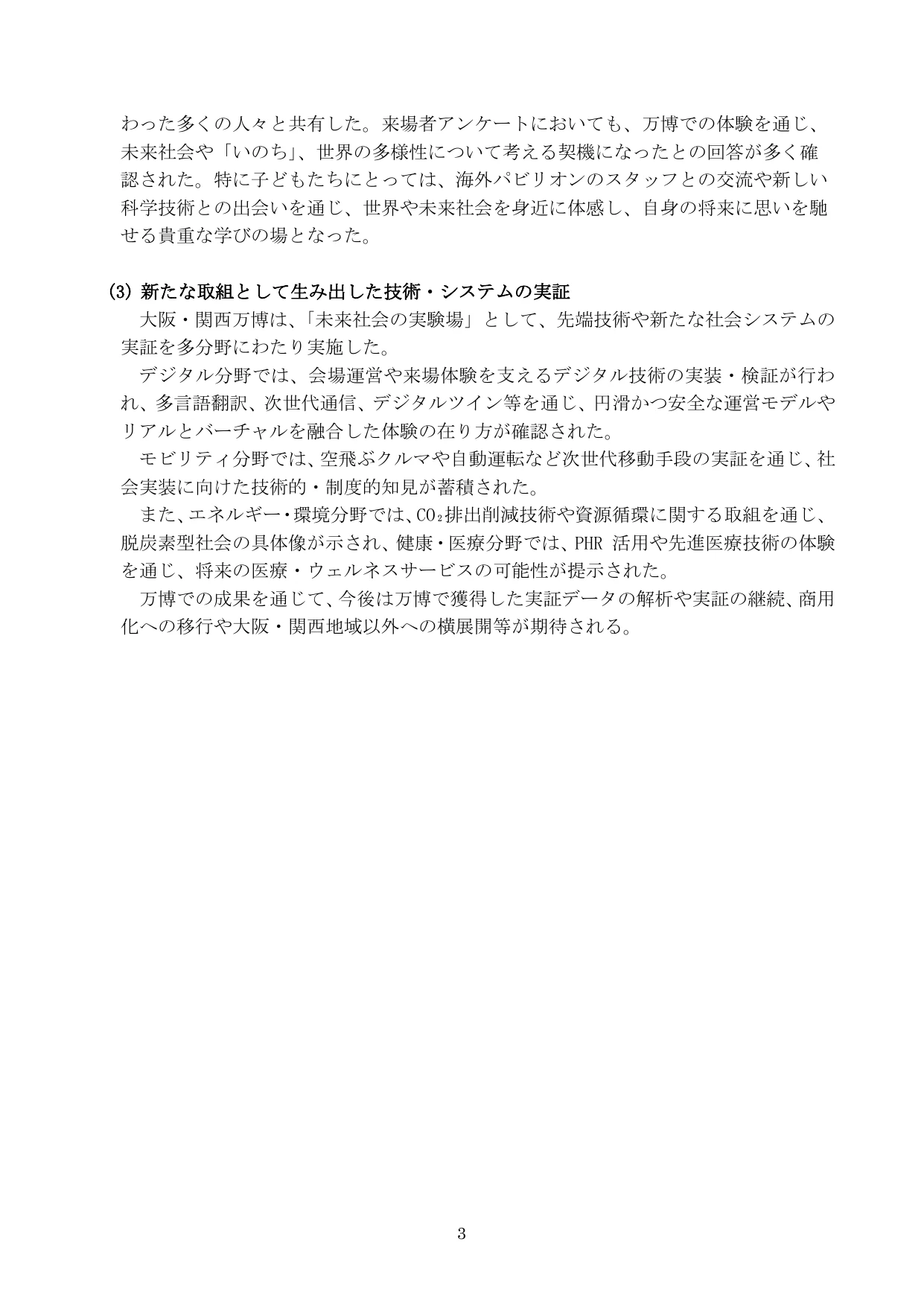 わった多くの人々と共有した。来場者アンケートにおいても、万博での体験を通じ、未来社会や「いのち」、世界の多様性について考える契機になったとの回答が多く確認された。特に子どもたちにとっては、海外パビリオンのスタッフとの交流や新しい科学技術との出会いを通じ、世界や未来社会を身近に体感し、自身の将来に思いを馳せる貴重な学びの場となった。

(3) 新たな取組として生み出した技術・システムの実証
大阪・関西万博は、「未来社会の実験場」として、先端技術や新たな社会システムの実証を多分野にわたり実施した。
デジタル分野では、会場運営や来場体験を支えるデジタル技術の実装・検証が行われ、多言語翻訳、次世代通信、デジタルツイン等を通じ、円滑かつ安全な運営モデルやリアルとバーチャルを融合した体験の在り方が確認された。
モビリティ分野では、空飛ぶクルマや自動運転など次世代移動手段の実証を通じ、社会実装に向けた技術的・制度的知見が蓄積された。
また、エネルギー・環境分野では、$CO_2$排出削減技術や資源循環に関する取組を通じ、脱炭素型社会の具体像が示され、健康・医療分野では、PHR 活用や先進医療技術の体験を通じ、将来の医療・ウェルネスサービスの可能性が提示された。
万博での成果を通じて、今後は万博で獲得した実証データの解析や実証の継続、商用化への移行や大阪・関西地域以外への横展開等が期待される。

3